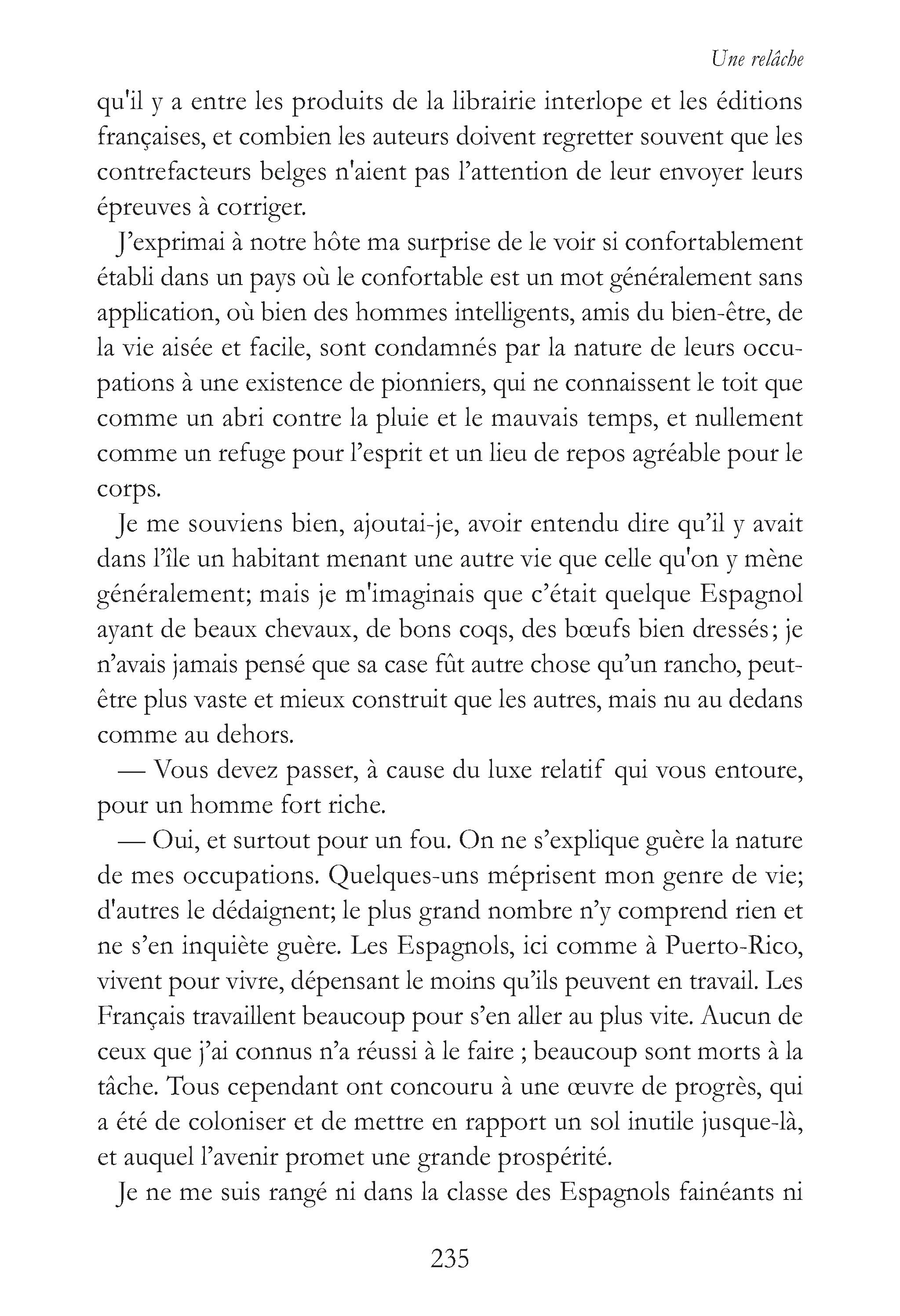 Une relâche

qu'il y a entre les produits de la librairie interlope et les éditions françaises, et combien les auteurs doivent regretter souvent que les contrefacteurs belges n'aient pas l'attention de leur envoyer leurs épreuves à corriger.

J'exprimai à notre hôte ma surprise de le voir si confortablement établi dans un pays où le confortable est un mot généralement sans application, où bien des hommes intelligents, amis du bien-être, de la vie aisée et facile, sont condamnés par la nature de leurs occupations à une existence de pionniers, qui ne connaissent le toit que comme un abri contre la pluie et le mauvais temps, et nullement comme un refuge pour l'esprit et un lieu de repos agréable pour le corps.

Je me souviens bien, ajoutai-je, avoir entendu dire qu'il y avait dans l'île un habitant menant une autre vie que celle qu'on y mène généralement; mais je m'imaginais que c'était quelque Espagnol ayant de beaux chevaux, de bons coqs, des bœufs bien dressés; je n'avais jamais pensé que sa case fût autre chose qu'un rancho, peut-être plus vaste et mieux construit que les autres, mais nu au dedans comme au dehors.

— Vous devez passer, à cause du luxe relatif qui vous entoure, pour un homme fort riche.

— Oui, et surtout pour un fou. On ne s'explique guère la nature de mes occupations. Quelques-uns méprisent mon genre de vie; d'autres le dédaignent; le plus grand nombre n'y comprend rien et ne s'en inquiète guère. Les Espagnols, ici comme à Puerto-Rico, vivent pour vivre, dépensant le moins qu'ils peuvent en travail. Les Français travaillent beaucoup pour s'en aller au plus vite. Aucun de ceux que j'ai connus n'a réussi à le faire ; beaucoup sont morts à la tâche. Tous cependant ont concouru à une œuvre de progrès, qui a été de coloniser et de mettre en rapport un sol inutile jusque-là, et auquel l'avenir promet une grande prospérité.

Je ne me suis rangé ni dans la classe des Espagnols fainéants ni

235